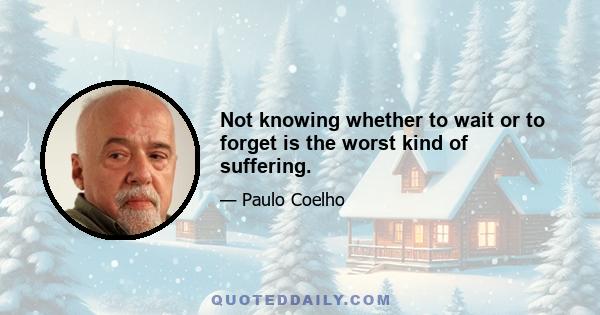 Not knowing whether to wait or to forget is the worst kind of suffering.

— Paulo Coelho

QUOTEDDAILY.COM